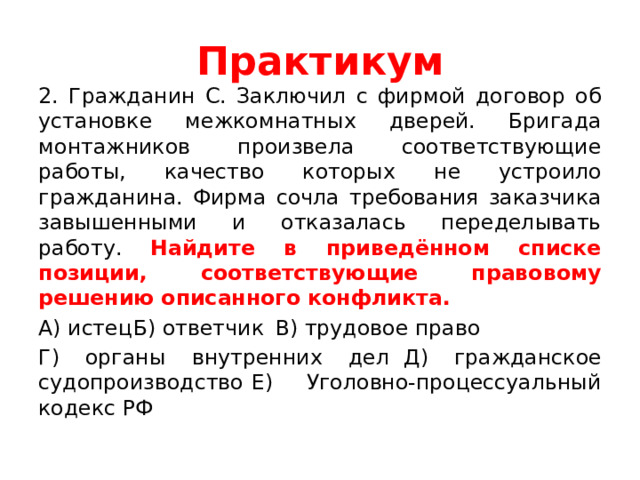 Практикум

2. Гражданин С. Заключил с фирмой договор об установке межкомнатных дверей. Бригада монтажников произвела соответствующие работы, качество которых не устроило гражданина. Фирма сочла требования заказчика завышенными и отказалась переделывать работу. Найдите в приведённом списке позиции, соответствующие правовому решению описанного конфликта.

А) истецБ) ответчик В) трудовое право

Г) органы внутренних дел Д) гражданское судопроизводство Е) Уголовно-процессуальный кодекс РФ